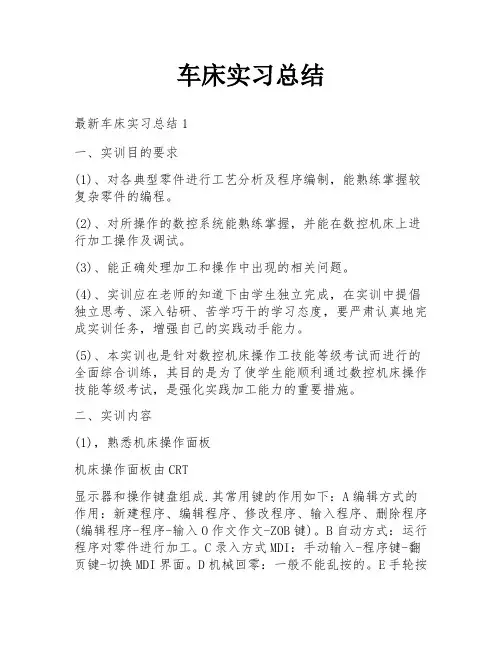 车床实习总结

最新车床实习总结1

一、实训目的要求

(1)、对各典型零件进行工艺分析及程序编制，能熟练掌握较复杂零件的编程。

(2)、对所操作的数控系统能熟练掌握，并能在数控机床上进行加工操作及调试。

(3)、能正确处理加工和操作中出现的相关问题。

(4)、实训应在老师的知道下由学生独立完成，在实训中提倡独立思考、深入钻研、苦学巧干的学习态度，要严肃认真地完成实训任务，增强自己的实践动手能力。

(5)、本实训也是针对数控机床操作工技能等级考试而进行的全面综合训练，其目的是为了使学生能顺利通过数控机床操作技能等级考试，是强化实践加工能力的重要措施。

二、实训内容

(1)，熟悉机床操作面板

机床操作面板由CRT

显示器和操作键盘组成.其常用键的作用如下：A编辑方式的作用：新建程序、编辑程序、修改程序、输入程序、删除程序(编辑程序-程序-输入O作文作文-ZOB键)。B自动方式：运行程序对零件进行加工。C录入方式MDI：手动输入-程序键-翻页键-切换MDI界面。D机械回零：一般不能乱按的。E手轮按